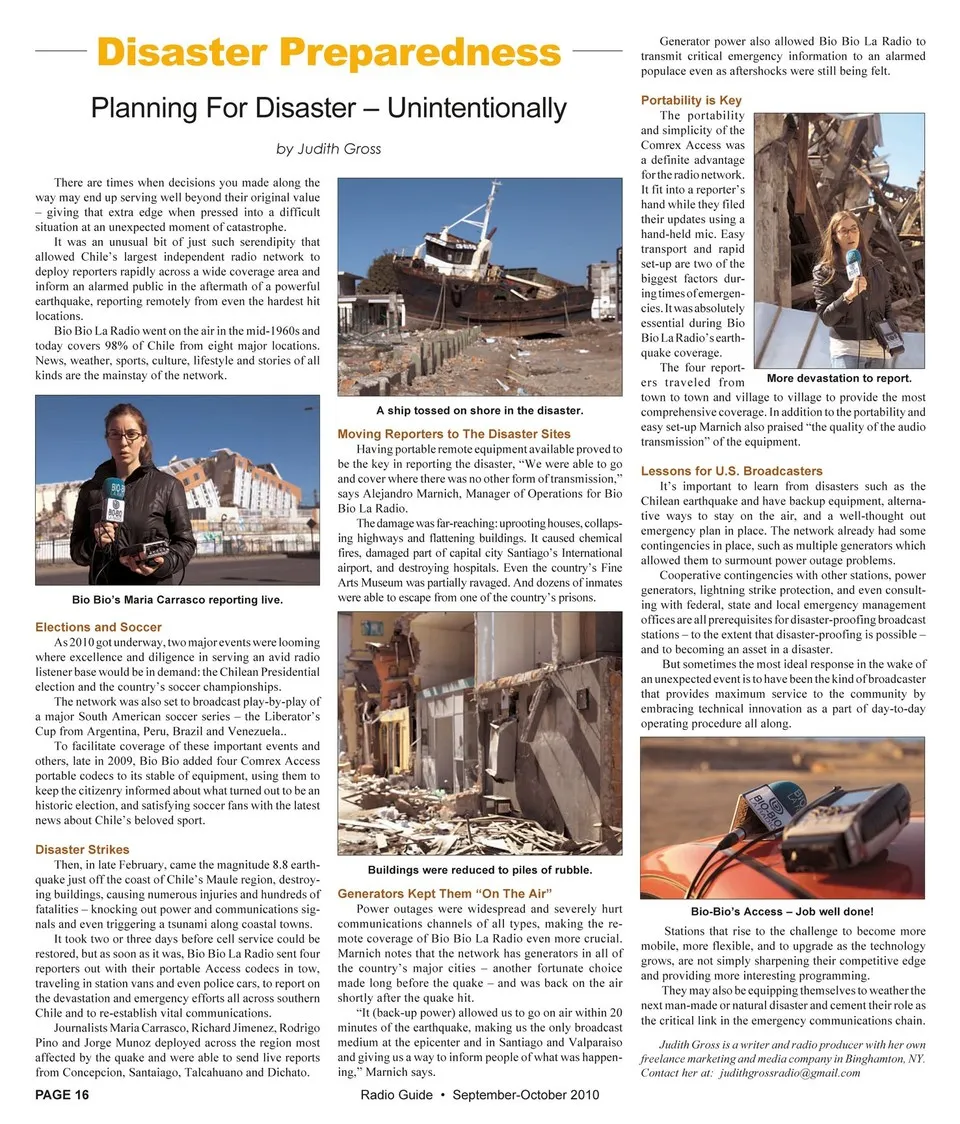 Disaster Preparedness

Planning For Disaster – Unintentionally

by Judith Gross

There are times when decisions you made along the way may end up serving well beyond their original value – giving that extra edge when pressed into a difficult situation at an unexpected moment of catastrophe.

It was an unusual bit of just such serendipity that allowed Chile's largest independent radio network to deploy reporters rapidly across a wide coverage area and inform an alarmed public in the aftermath of a powerful earthquake, reporting remotely from even the hardest hit locations.

Bio Bio La Radio went on the air in the mid-1960s and today covers 98% of Chile from eight major locations. News, weather, sports, culture, lifestyle and stories of all kinds are the mainstay of the network.

Bio Bio's Maria Carrasco reporting live.

Elections and Soccer

As 2010 got underway, two major events were looming where excellence and diligence in serving an avid radio listener base would be in demand: the Chilean Presidential election and the country's soccer championships.

The network was also set to broadcast play-by-play of a major South American soccer series – the Liberator's Cup from Argentina, Peru, Brazil and Venezuela..

To facilitate coverage of these important events and others, late in 2009, Bio Bio added four Comrex Access portable codecs to its stable of equipment, using them to keep the citizenry informed about what turned out to be an historic election, and satisfying soccer fans with the latest news about Chile's beloved sport.

Disaster Strikes

Then, in late February, came the magnitude 8.8 earthquake just off the coast of Chile's Maule region, destroying buildings, causing numerous injuries and hundreds of fatalities – knocking out power and communications signals and even triggering a tsunami along coastal towns.

It took two or three days before cell service could be restored, but as soon as it was, Bio Bio La Radio sent four reporters out with their portable Access codecs in tow, traveling in station vans and even police cars, to report on the devastation and emergency efforts all across southern Chile and to re-establish vital communications.

Journalists Maria Carrasco, Richard Jimenez, Rodrigo Pino and Jorge Munoz deployed across the region most affected by the quake and were able to send live reports from Concepcion, Santaiago, Talcahuano and Dichato.

A ship tossed on shore in the disaster.

Moving Reporters to The Disaster Sites

Having portable remote equipment available proved to be the key in reporting the disaster, "We were able to go and cover where there was no other form of transmission," says Alejandro Marnich, Manager of Operations for Bio Bio La Radio.

The damage was far-reaching: uprooting houses, collapsing highways and flattening buildings. It caused chemical fires, damaged part of capital city Santiago's International airport, and destroying hospitals. Even the country's Fine Arts Museum was partially ravaged. And dozens of inmates were able to escape from one of the country's prisons.

Buildings were reduced to piles of rubble.

Generators Kept Them "On The Air"

Power outages were widespread and severely hurt communications channels of all types, making the remote coverage of Bio Bio La Radio even more crucial. Marnich notes that the network has generators in all of the country's major cities – another fortunate choice made long before the quake – and was back on the air shortly after the quake hit.

"It (back-up power) allowed us to go on air within 20 minutes of the earthquake, making us the only broadcast medium at the epicenter and in Santiago and Valparaiso and giving us a way to inform people of what was happening," Marnich says.

Generator power also allowed Bio Bio La Radio to transmit critical emergency information to an alarmed populace even as aftershocks were still being felt.

Portability is Key

The portability and simplicity of the Comrex Access was a definite advantage for the radio network. It fit into a reporter's hand while they filed their updates using a hand-held mic. Easy transport and rapid set-up are two of the biggest factors during times of emergencies. It was absolutely essential during Bio Bio La Radio's earthquake coverage.

The four reporters traveled from town to town and village to village to provide the most comprehensive coverage. In addition to the portability and easy set-up Marnich also praised "the quality of the audio transmission" of the equipment.

More devastation to report.

Lessons for U.S. Broadcasters

It's important to learn from disasters such as the Chilean earthquake and have backup equipment, alternative ways to stay on the air, and a well-thought out emergency plan in place. The network already had some contingencies in place, such as multiple generators which allowed them to surmount power outage problems.

Cooperative contingencies with other stations, power generators, lightning strike protection, and even consulting with federal, state and local emergency management offices are all prerequisites for disaster-proofing broadcast stations – to the extent that disaster-proofing is possible – and to becoming an asset in a disaster.

But sometimes the most ideal response in the wake of an unexpected event is to have been the kind of broadcaster that provides maximum service to the community by embracing technical innovation as a part of day-to-day operating procedure all along.

Bio-Bio's Access – Job well done!

Stations that rise to the challenge to become more mobile, more flexible, and to upgrade as the technology grows, are not simply sharpening their competitive edge and providing more interesting programming.

They may also be equipping themselves to weather the next man-made or natural disaster and cement their role as the critical link in the emergency communications chain.

Judith Gross is a writer and radio producer with her own freelance marketing and media company in Binghamton, NY. Contact her at: judithgrossradio@gmail.com

PAGE 16

Radio Guide • September-October 2010